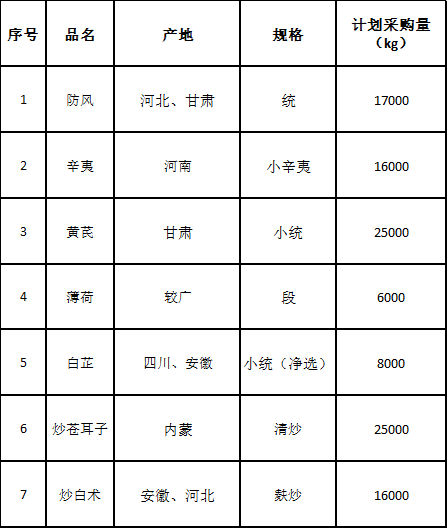 | 序号 | 品名 | 产地 | 规格 | 计划采购量（kg） |
|---|---|---|---|---|
| 1 | 防风 | 河北、甘肃 | 统 | 17000 |
| 2 | 辛夷 | 河南 | 小辛夷 | 16000 |
| 3 | 黄芪 | 甘肃 | 小统 | 25000 |
| 4 | 薄荷 | 较广 | 段 | 6000 |
| 5 | 白芷 | 四川、安徽 | 小统（净选） | 8000 |
| 6 | 炒苍耳子 | 内蒙 | 清炒 | 25000 |
| 7 | 炒白术 | 安徽、河北 | 麸炒 | 16000 |